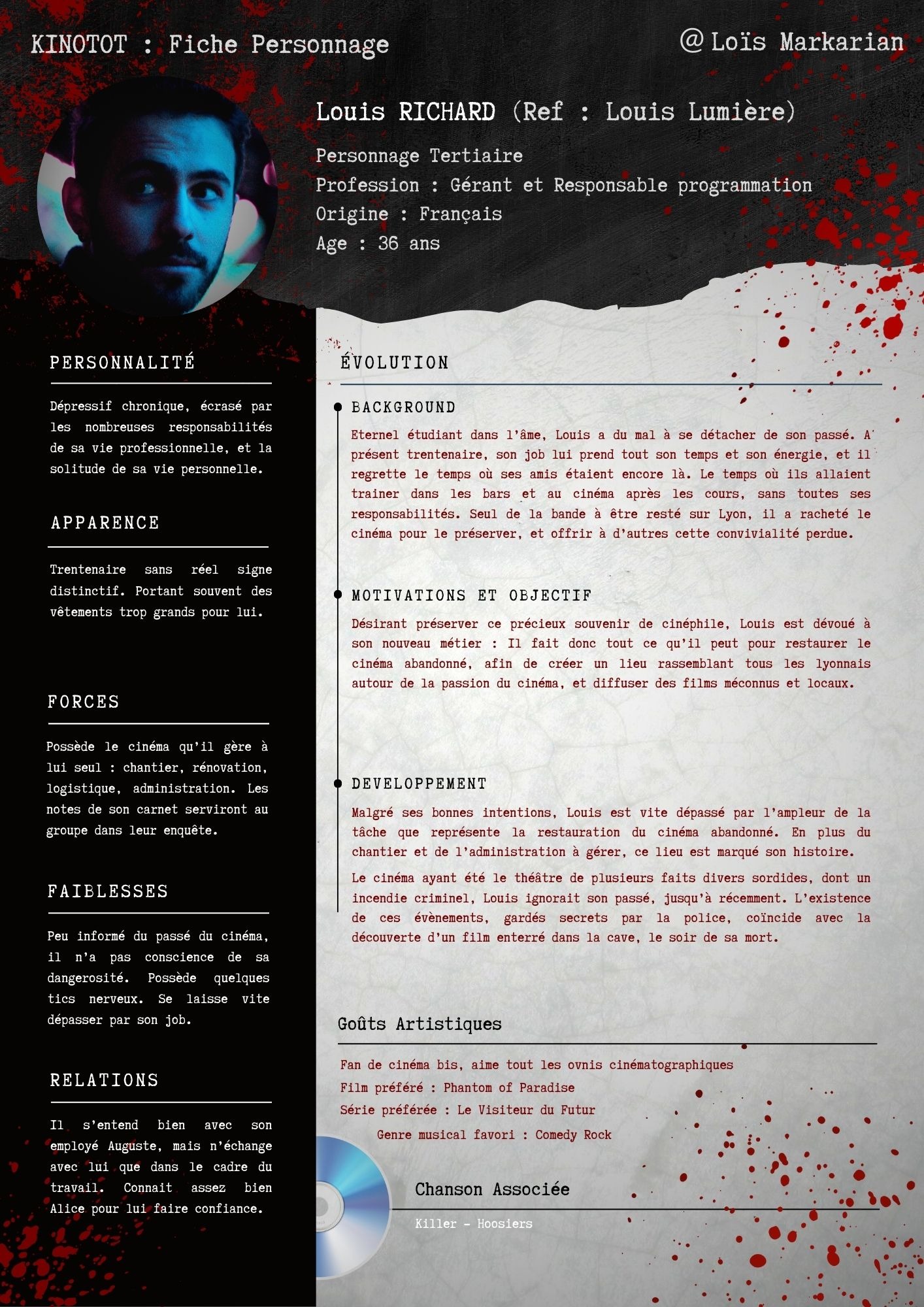 KINOTOT : Fiche Personnage

@ Loïs Markarian

Louis RICHARD (Ref : Louis Lumière)

Personnage Tertiaire
Profession : Gérant et Responsable programmation
Origine : Français
Age : 36 ans

PERSONNALITÉ

Dépressif chronique, écrasé par les nombreuses responsabilités de sa vie professionnelle, et la solitude de sa vie personnelle.

APPARENCE

Trentenaire sans réel signe distinctif. Portant souvent des vêtements trop grands pour lui.

FORCES

Possède le cinéma qu'il gère à lui seul : chantier, rénovation, logistique, administration. Les notes de son carnet serviront au groupe dans leur enquête.

FAIBLESSES

Peu informé du passé du cinéma, il n'a pas conscience de sa dangerosité. Possède quelques tics nerveux. Se laisse vite dépasser par son job.

RELATIONS

Il s'entend bien avec son employé Auguste, mais n'échange avec lui que dans le cadre du travail. Connait assez bien Alice pour lui faire confiance.

ÉVOLUTION

BACKGROUND

Eternel étudiant dans l'âme, Louis a du mal à se détacher de son passé. A présent trentenaire, son job lui prend tout son temps et son énergie, et il regrette le temps où ses amis étaient encore là. Le temps où ils allaient trainer dans les bars et au cinéma après les cours, sans toutes ses responsabilités. Seul de la bande à être resté sur Lyon, il a racheté le cinéma pour le préserver, et offrir à d'autres cette convivialité perdue.

MOTIVATIONS ET OBJECTIF

Désirant préserver ce précieux souvenir de cinéphile, Louis est dévoué à son nouveau métier : Il fait donc tout ce qu'il peut pour restaurer le cinéma abandonné, afin de créer un lieu rassemblant tous les lyonnais autour de la passion du cinéma, et diffuser des films méconnus et locaux.

DEVELOPPEMENT

Malgré ses bonnes intentions, Louis est vite dépassé par l'ampleur de la tâche que représente la restauration du cinéma abandonné. En plus du chantier et de l'administration à gérer, ce lieu est marqué son histoire.

Le cinéma ayant été le théâtre de plusieurs faits divers sordides, dont un incendie criminel, Louis ignorait son passé, jusqu'à récemment. L'existence de ces évènements, gardés secrets par la police, coïncide avec la découverte d'un film enterré dans la cave, le soir de sa mort.

Goûts Artistiques

Fan de cinéma bis, aime tout les ovnis cinématographiques
Film préféré : Phantom of Paradise
Série préférée : Le Visiteur du Futur
Genre musical favori : Comedy Rock

Chanson Associée

Killer - Hoosiers